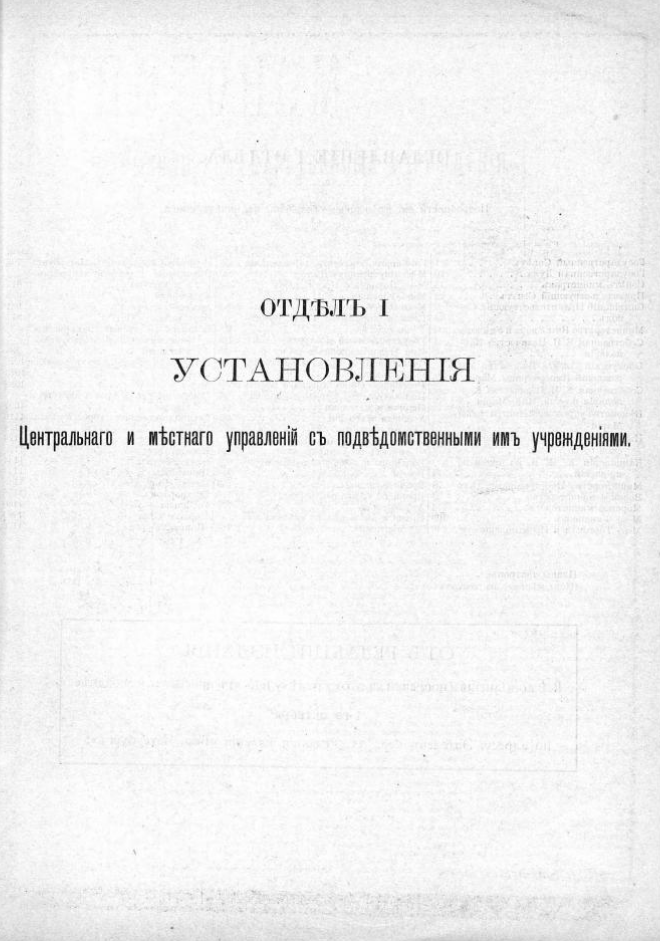 ОТДѢЛЪ I

УСТАНОВЛЕНІЯ

Центральнаго и мѣстнаго управленій съ подвѣдомственными имъ учрежденіями.